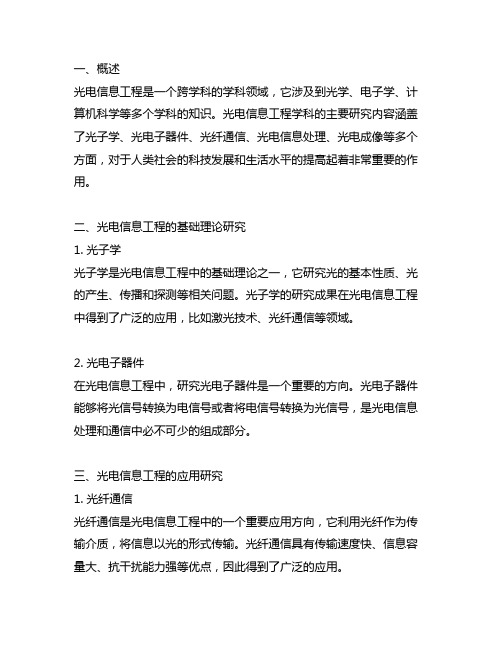 一、概述
光电信息工程是一个跨学科的学科领域，它涉及到光学、电子学、计算机科学等多个学科的知识。光电信息工程学科的主要研究内容涵盖了光子学、光电子器件、光纤通信、光电信息处理、光电成像等多个方面，对于人类社会的科技发展和生活水平的提高起着非常重要的作用。

二、光电信息工程的基础理论研究
1. 光子学
光子学是光电信息工程中的基础理论之一，它研究光的基本性质、光的产生、传播和探测等相关问题。光子学的研究成果在光电信息工程中得到了广泛的应用，比如激光技术、光纤通信等领域。

2. 光电子器件
在光电信息工程中，研究光电子器件是一个重要的方向。光电子器件能够将光信号转换为电信号或者将电信号转换为光信号，是光电信息处理和通信中必不可少的组成部分。

三、光电信息工程的应用研究
1. 光纤通信
光纤通信是光电信息工程中的一个重要应用方向，它利用光纤作为传输介质，将信息以光的形式传输。光纤通信具有传输速度快、信息容量大、抗干扰能力强等优点，因此得到了广泛的应用。